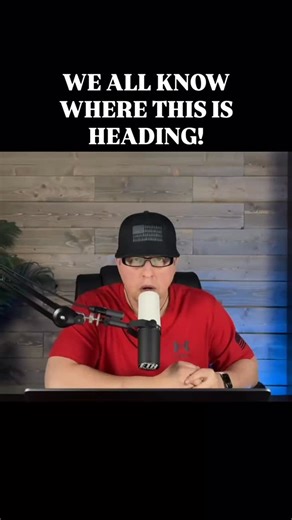 WE ALL KNOW WHERE THIS IS HEADING!

ETH